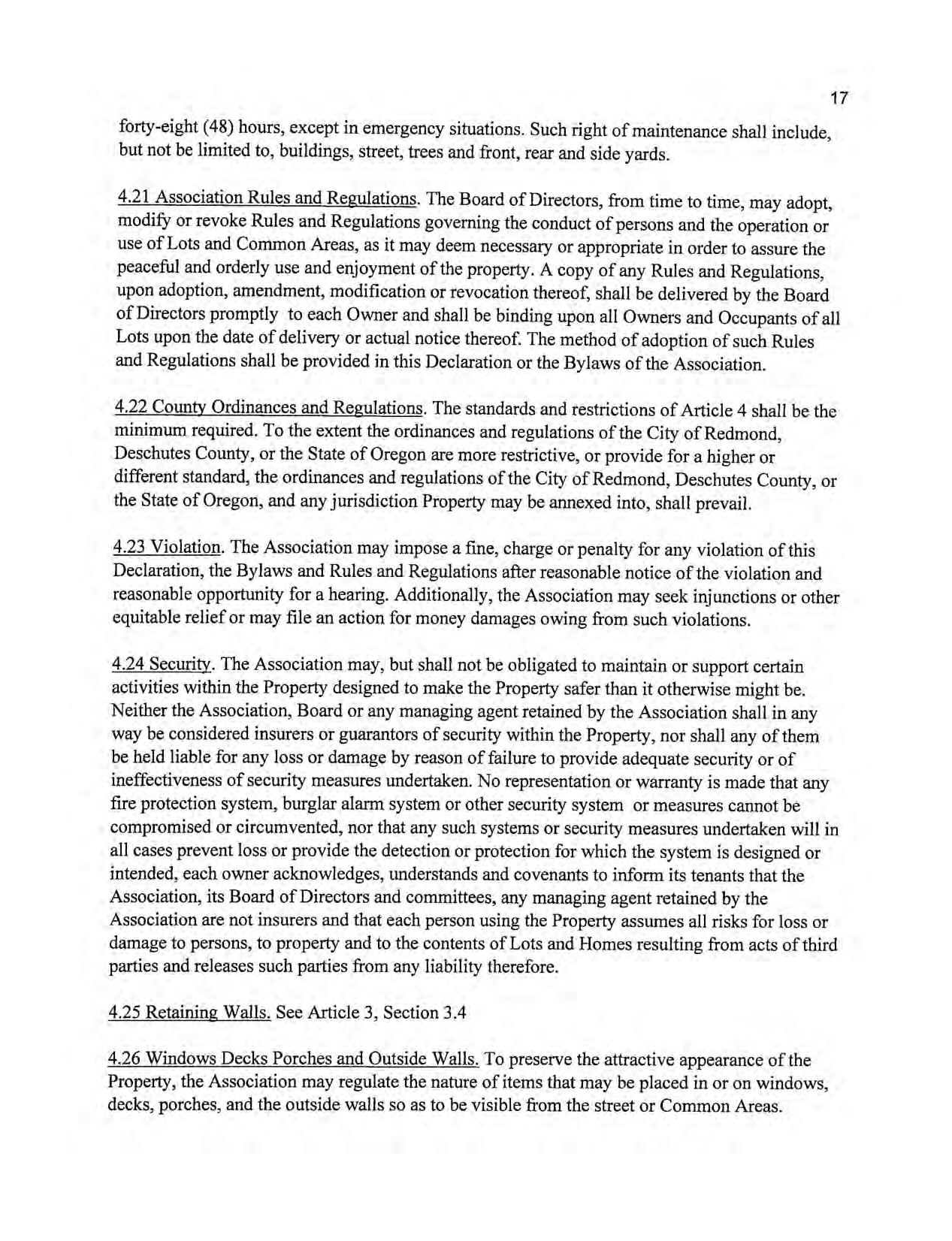 17

forty-eight (48) hours, except in emergency situations. Such right of maintenance shall include, but not be limited to, buildings, street, trees and front, rear and side yards.

4.21 Association Rules and Regulations. The Board of Directors, from time to time, may adopt, modify or revoke Rules and Regulations governing the conduct of persons and the operation or use of Lots and Common Areas, as it may deem necessary or appropriate in order to assure the peaceful and orderly use and enjoyment of the property. A copy of any Rules and Regulations, upon adoption, amendment, modification or revocation thereof, shall be delivered by the Board of Directors promptly to each Owner and shall be binding upon all Owners and Occupants of all Lots upon the date of delivery or actual notice thereof. The method of adoption of such Rules and Regulations shall be provided in this Declaration or the Bylaws of the Association.

4.22 County Ordinances and Regulations. The standards and restrictions of Article 4 shall be the minimum required. To the extent the ordinances and regulations of the City of Redmond, Deschutes County, or the State of Oregon are more restrictive, or provide for a higher or different standard, the ordinances and regulations of the City of Redmond, Deschutes County, or the State of Oregon, and any jurisdiction Property may be annexed into, shall prevail.

4.23 Violation. The Association may impose a fine, charge or penalty for any violation of this Declaration, the Bylaws and Rules and Regulations after reasonable notice of the violation and reasonable opportunity for a hearing. Additionally, the Association may seek injunctions or other equitable relief or may file an action for money damages owing from such violations.

4.24 Security. The Association may, but shall not be obligated to maintain or support certain activities within the Property designed to make the Property safer than it otherwise might be. Neither the Association, Board or any managing agent retained by the Association shall in any way be considered insurers or guarantors of security within the Property, nor shall any of them be held liable for any loss or damage by reason of failure to provide adequate security or of ineffectiveness of security measures undertaken. No representation or warranty is made that any fire protection system, burglar alarm system or other security system or measures cannot be compromised or circumvented, nor that any such systems or security measures undertaken will in all cases prevent loss or provide the detection or protection for which the system is designed or intended, each owner acknowledges, understands and covenants to inform its tenants that the Association, its Board of Directors and committees, any managing agent retained by the Association are not insurers and that each person using the Property assumes all risks for loss or damage to persons, to property and to the contents of Lots and Homes resulting from acts of third parties and releases such parties from any liability therefore.

4.25 Retaining Walls. See Article 3, Section 3.4

4.26 Windows Decks Porches and Outside Walls. To preserve the attractive appearance of the Property, the Association may regulate the nature of items that may be placed in or on windows, decks, porches, and the outside walls so as to be visible from the street or Common Areas.